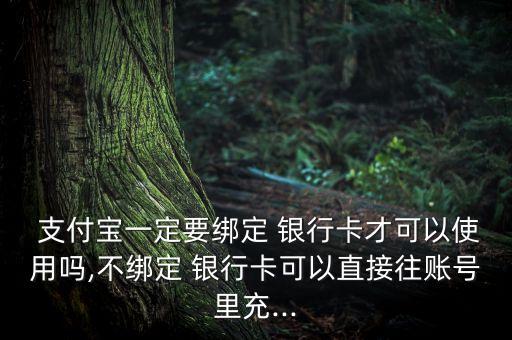 支付宝一定要绑定 银行卡才可以使用吗,不绑定 银行卡可以直接往账号里充...